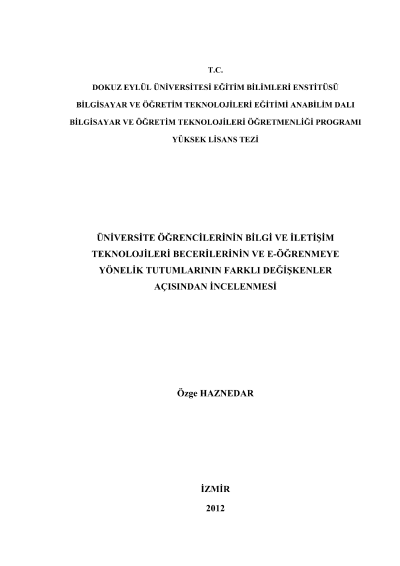 T.C.

DOKUZ EYLÜL ÜNİVERSİTESİ EĞİTİM BİLİMLERİ ENSTİTÜSÜ

BİLGİSAYAR VE ÖĞRETİM TEKNOLOJİLERİ EĞİTİMİ ANABİLİM DALI

BİLGİSAYAR VE ÖĞRETİM TEKNOLOJİLERİ ÖĞRETMENLİĞİ PROGRAMI

YÜKSEK LİSANS TEZİ

ÜNİVERSİTE ÖĞRENCİLERİNİN BİLGİ VE İLETİŞİM TEKNOLOJİLERİ BECERİLERİNİN VE E-ÖĞRENMEYE YÖNELİK TUTUMLARININ FARKLI DEĞİŞKENLER AÇISINDAN İNCELENMESİ

Özge HAZNEDAR

İZMİR

2012